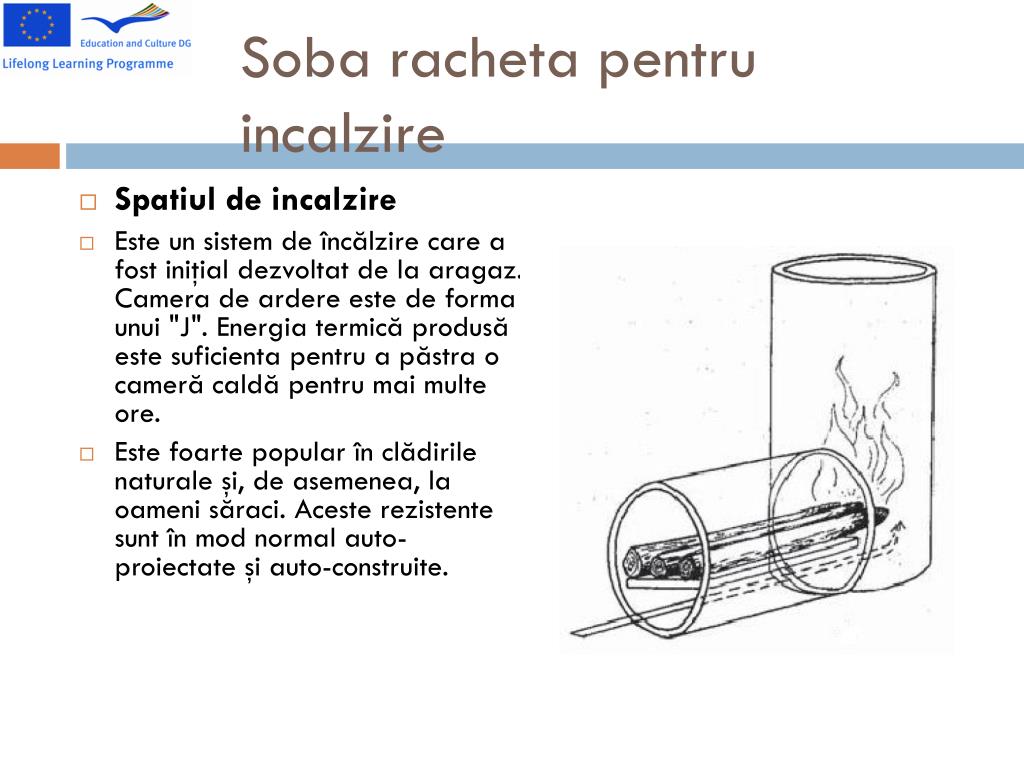 Education and Culture DG

Lifelong Learning Programme

Soba racheta pentru incalzire

Spatiul de incalzire

Este un sistem de încălzire care a fost inițial dezvoltat de la aragaz. Camera de ardere este de forma unui "J". Energia termică produsă este suficienta pentru a păstra o cameră caldă pentru mai multe ore.

Este foarte popular în clădirile naturale și, de asemenea, la oameni săraci. Aceste rezistente sunt în mod normal auto-proiectate și auto-construite.